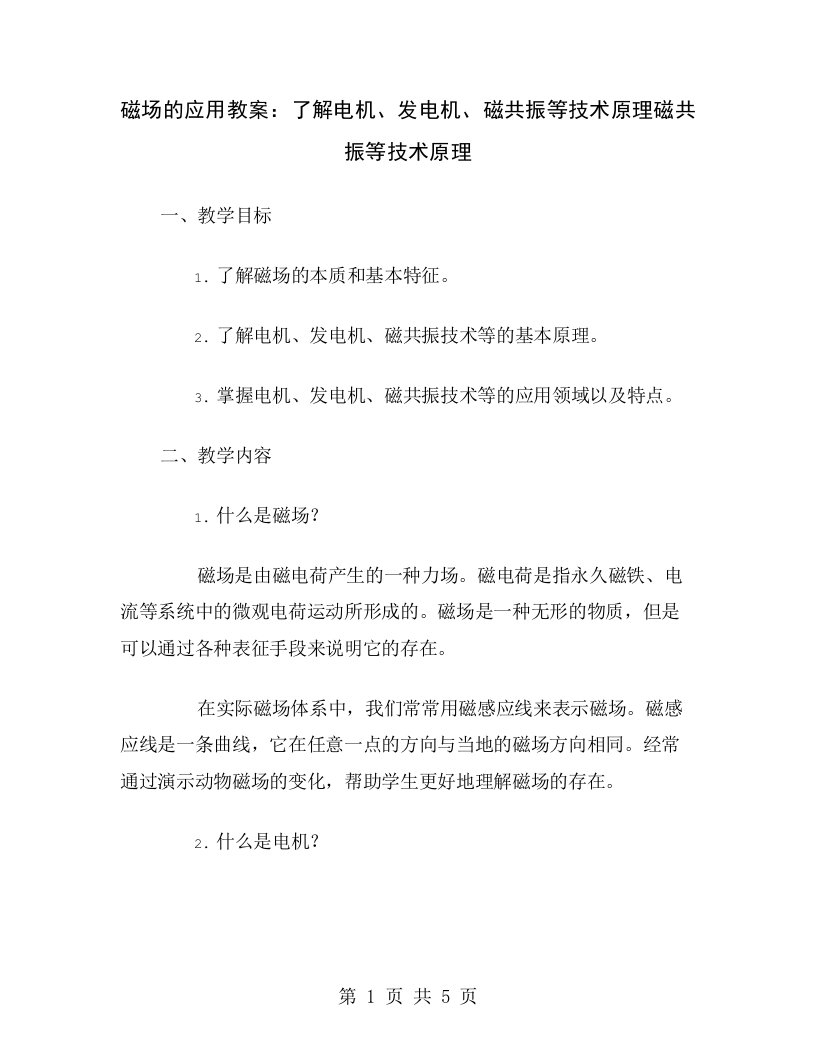 磁场的应用教案：了解电机、发电机、磁共振等技术原理磁共振等技术原理

一、教学目标

1. 了解磁场的本质和基本特征。

2. 了解电机、发电机、磁共振技术等的基本原理。

3. 掌握电机、发电机、磁共振技术等的应用领域以及特点。

二、教学内容

1. 什么是磁场？

磁场是由磁电荷产生的一种力场。磁电荷是指永久磁铁、电流等系统中的微观电荷运动所形成的。磁场是一种无形的物质，但是可以通过各种表征手段来说明它的存在。

在实际磁场体系中，我们常常用磁感应线来表示磁场。磁感应线是一条曲线，它在任意一点的方向与当地的磁场方向相同。经常通过演示动物磁场的变化，帮助学生更好地理解磁场的存在。

2. 什么是电机？

第 1 页 共 5 页